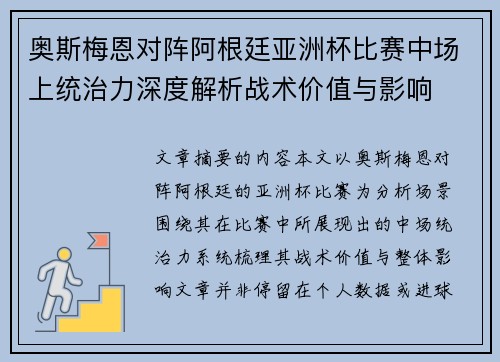 奥斯梅恩对阵阿根廷亚洲杯比赛中场上统治力深度解析战术价值与影响

文章摘要的内容本文以奥斯梅恩对阵阿根廷的亚洲杯比赛为分析场景围绕其在比赛中所展现出的中场统治力系统梳理其战术价值与整体影响文章并非停留在个人数据或进球